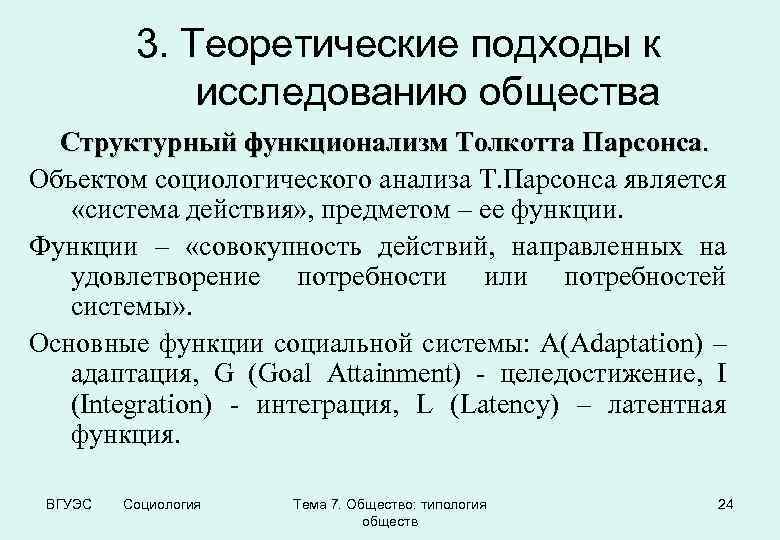 3. Теоретические подходы к исследованию общества

Структурный функционализм Толкотта Парсонса.

Объектом социологического анализа Т.Парсонса является «система действия», предметом – ее функции.

Функции – «совокупность действий, направленных на удовлетворение потребности или потребностей системы».

Основные функции социальной системы: A(Adaptation) – адаптация, G (Goal Attainment) - целедостижение, I (Integration) - интеграция, L (Latency) – латентная функция.

ВГУЭС Социология Тема 7. Общество: типология обществ 24